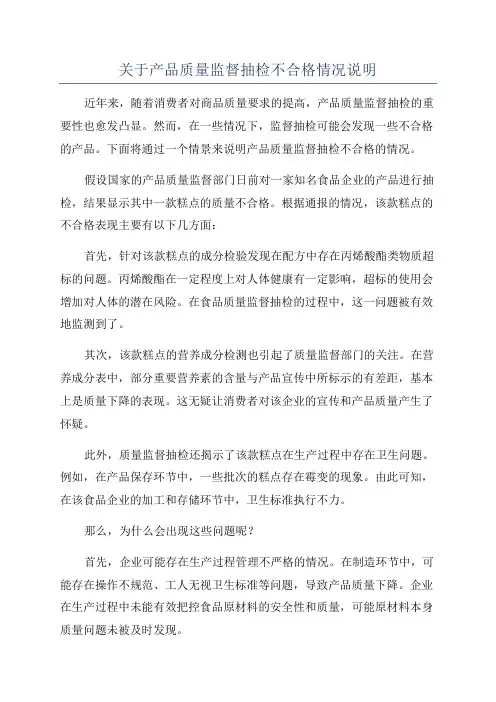 关于产品质量监督抽检不合格情况说明

近年来，随着消费者对商品质量要求的提高，产品质量监督抽检的重要性也愈发凸显。然而，在一些情况下，监督抽检可能会发现一些不合格的产品。下面将通过一个情景来说明产品质量监督抽检不合格的情况。

假设国家的产品质量监督部门日前对一家知名食品企业的产品进行抽检，结果显示其中一款糕点的质量不合格。根据通报的情况，该款糕点的不合格表现主要有以下几方面：

首先，针对该款糕点的成分检验发现在配方中存在丙烯酸酯类物质超标的问题。丙烯酸酯在一定程度上对人体健康有一定影响，超标的使用会增加对人体的潜在风险。在食品质量监督抽检的过程中，这一问题被有效地监测到了。

其次，该款糕点的营养成分检测也引起了质量监督部门的关注。在营养成分表中，部分重要营养素的含量与产品宣传中所标示的有差距，基本上是质量下降的表现。这无疑让消费者对该企业的宣传和产品质量产生了怀疑。

此外，质量监督抽检还揭示了该款糕点在生产过程中存在卫生问题。例如，在产品保存环节中，一些批次的糕点存在霉变的现象。由此可知，在该食品企业的加工和存储环节中，卫生标准执行不力。

那么，为什么会出现这些问题呢？

首先，企业可能存在生产过程管理不严格的情况。在制造环节中，可能存在操作不规范、工人无视卫生标准等问题，导致产品质量下降。企业在生产过程中未能有效把控食品原材料的安全性和质量，可能原材料本身质量问题未被及时发现。